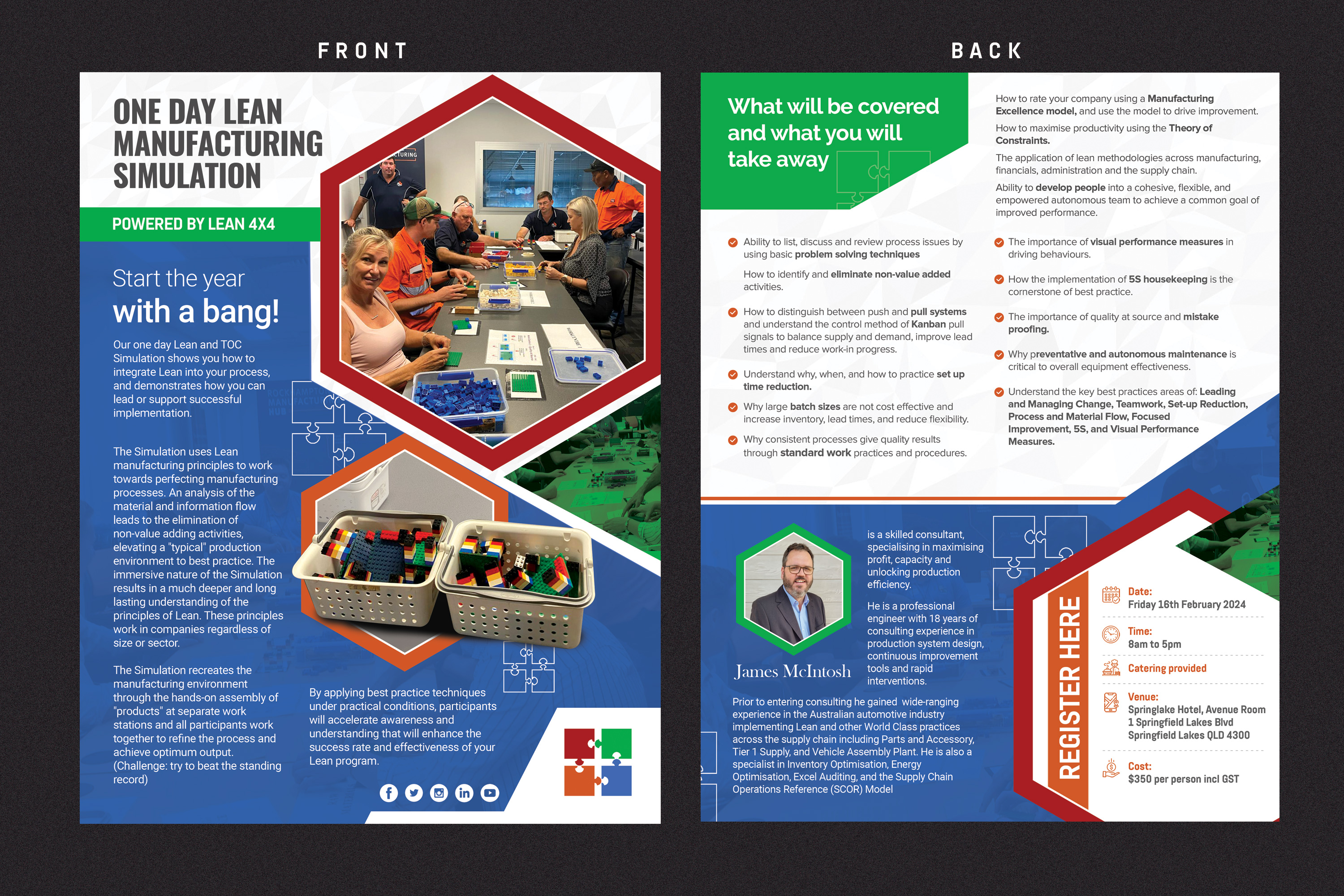 FRONT

ONE DAY LEAN MANUFACTURING SIMULATION

POWERED BY LEAN 4X4

Start the year
with a bang!

Our one day Lean and TOC Simulation shows you how to integrate Lean into your process, and demonstrates how you can lead or support successful implementation.

The Simulation uses Lean manufacturing principles to work towards perfecting manufacturing processes. An analysis of the material and information flow leads to the elimination of non-value adding activities, elevating a "typical" production environment to best practice. The immersive nature of the Simulation results in a much deeper and long lasting understanding of the principles of Lean. These principles work in companies regardless of size or sector.

The Simulation recreates the manufacturing environment through the hands-on assembly of "products" at separate work stations and all participants work together to refine the process and achieve optimum output. (Challenge: try to beat the standing record)

By applying best practice techniques under practical conditions, participants will accelerate awareness and understanding that will enhance the success rate and effectiveness of your Lean program.

BACK

What will be covered and what you will take away

Ability to list, discuss and review process issues by using basic problem solving techniques

How to identify and eliminate non-value added activities.

How to distinguish between push and pull systems and understand the control method of Kanban pull signals to balance supply and demand, improve lead times and reduce work-in progress.

Understand why, when, and how to practice set up time reduction.

Why large batch sizes are not cost effective and increase inventory, lead times, and reduce flexibility.

Why consistent processes give quality results through standard work practices and procedures.

How to rate your company using a Manufacturing Excellence model, and use the model to drive improvement.

How to maximise productivity using the Theory of Constraints.

The application of lean methodologies across manufacturing, financials, administration and the supply chain.

Ability to develop people into a cohesive, flexible, and empowered autonomous team to achieve a common goal of improved performance.

The importance of visual performance measures in driving behaviours.

How the implementation of 5S housekeeping is the cornerstone of best practice.

The importance of quality at source and mistake proofing.

Why preventative and autonomous maintenance is critical to overall equipment effectiveness.

Understand the key best practices areas of: Leading and Managing Change, Teamwork, Set-up Reduction, Process and Material Flow, Focused Improvement, 5S, and Visual Performance Measures.

James McIntosh

is a skilled consultant, specialising in maximising profit, capacity and unlocking production efficiency.

He is a professional engineer with 18 years of consulting experience in production system design, continuous improvement tools and rapid interventions.

Prior to entering consulting he gained wide-ranging experience in the Australian automotive industry implementing Lean and other World Class practices across the supply chain including Parts and Accessory, Tier 1 Supply, and Vehicle Assembly Plant. He is also a specialist in Inventory Optimisation, Energy Optimisation, Excel Auditing, and the Supply Chain Operations Reference (SCOR) Model

REGISTER HERE

Date:
Friday 16th February 2024

Time:
8am to 5pm

Catering provided

Venue:
Springlake Hotel, Avenue Room
1 Springfield Lakes Blvd
Springfield Lakes QLD 4300

Cost:
$350 per person incl GST